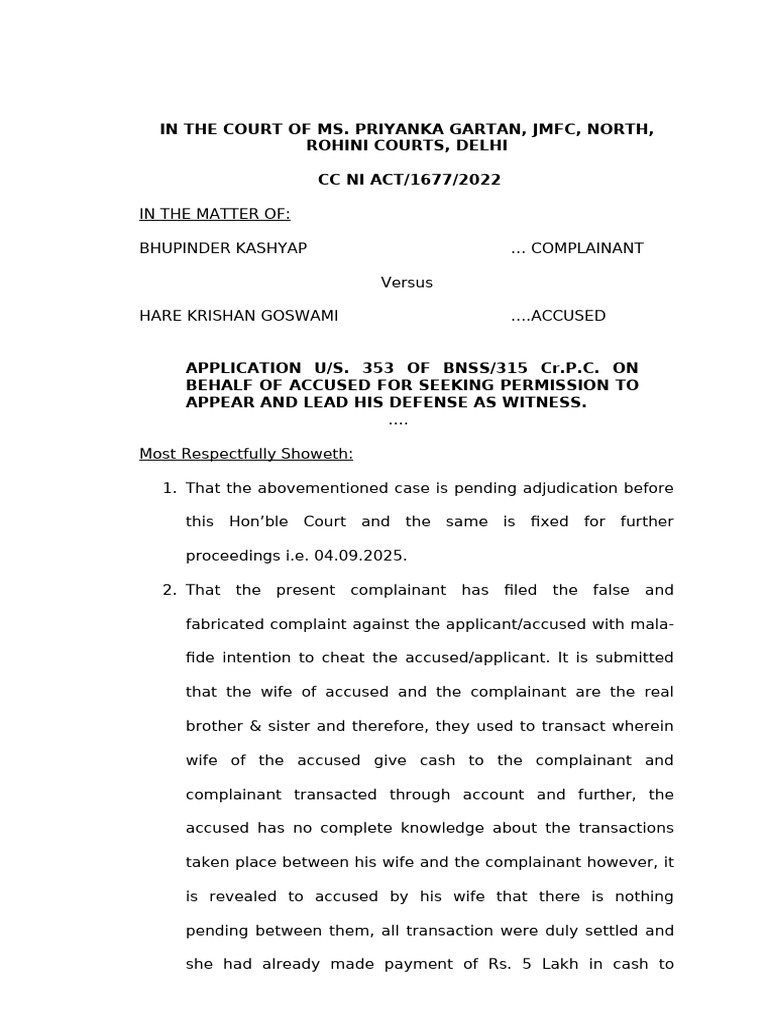 IN THE COURT OF MS. PRIYANKA GARTAN, JMFC, NORTH, ROHINI COURTS, DELHI

CC NI ACT/1677/2022

IN THE MATTER OF:

BHUPINDER KASHYAP ... COMPLAINANT

Versus

HARE KRISHAN GOSWAMI ....ACCUSED

APPLICATION U/S. 353 OF BNSS/315 Cr.P.C. ON BEHALF OF ACCUSED FOR SEEKING PERMISSION TO APPEAR AND LEAD HIS DEFENSE AS WITNESS.

....

Most Respectfully Showeth:

1. That the abovementioned case is pending adjudication before this Hon'ble Court and the same is fixed for further proceedings i.e. 04.09.2025.

2. That the present complainant has filed the false and fabricated complaint against the applicant/accused with mala-fide intention to cheat the accused/applicant. It is submitted that the wife of accused and the complainant are the real brother & sister and therefore, they used to transact wherein wife of the accused give cash to the complainant and complainant transacted through account and further, the accused has no complete knowledge about the transactions taken place between his wife and the complainant however, it is revealed to accused by his wife that there is nothing pending between them, all transaction were duly settled and she had already made payment of Rs. 5 Lakh in cash to